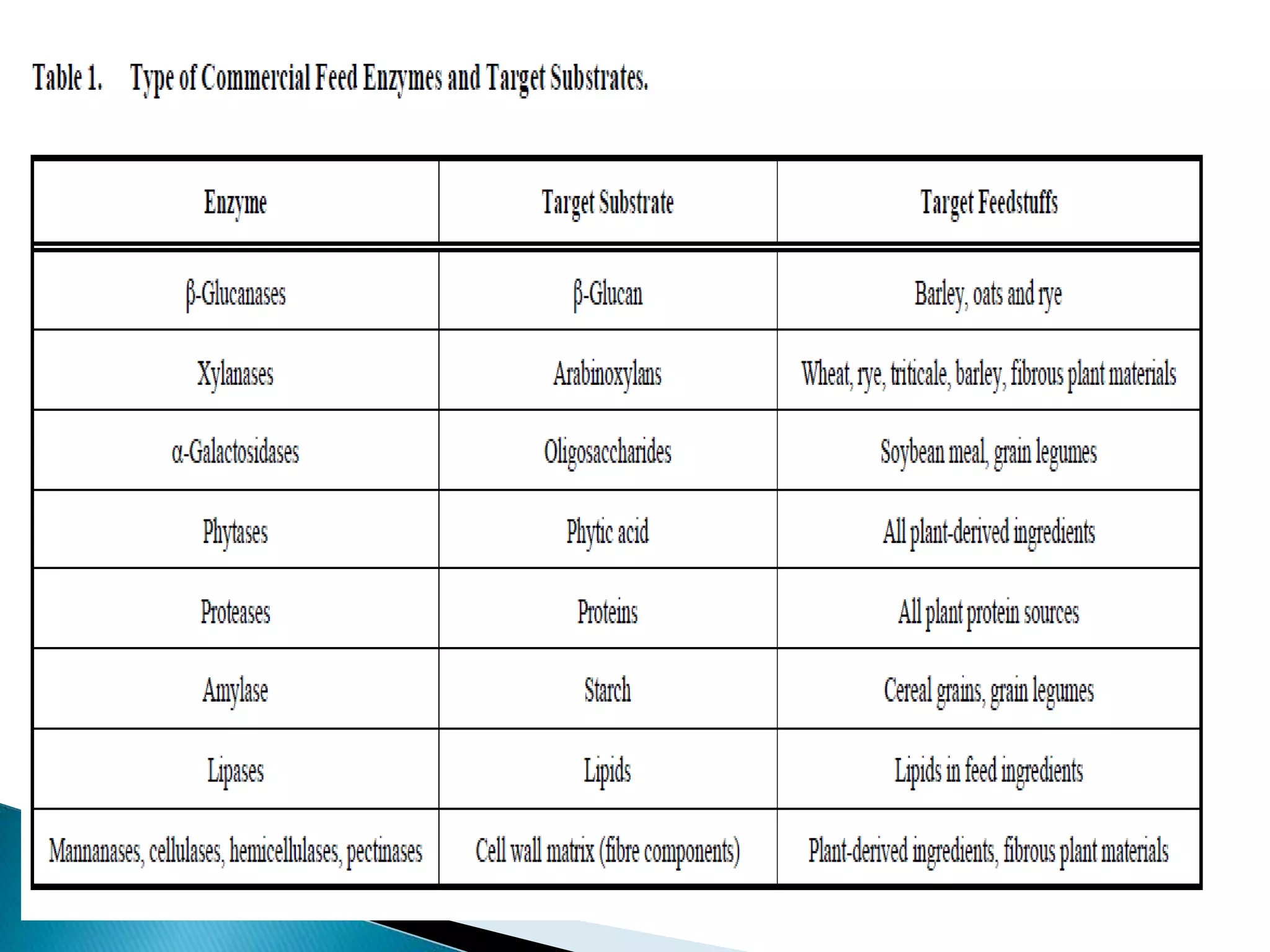 Table 1. Type of Commercial Feed Enzymes and Target Substrates.

| Enzyme | Target Substrate | Target Feedstuffs |
|---|---|---|
| β-Glucanases | β-Glucan | Barley, oats and rye |
| Xylanases | Arabinoxylans | Wheat, rye, triticale, barley, fibrous plant materials |
| α-Galactosidases | Oligosaccharides | Soybean meal, grain legumes |
| Phytases | Phytic acid | All plant-derived ingredients |
| Proteases | Proteins | All plant protein sources |
| Amylase | Starch | Cereal grains, grain legumes |
| Lipases | Lipids | Lipids in feed ingredients |
| Mannanases, cellulases, hemicellulases, pectinases | Cell wall matrix (fibre components) | Plant-derived ingredients, fibrous plant materials |